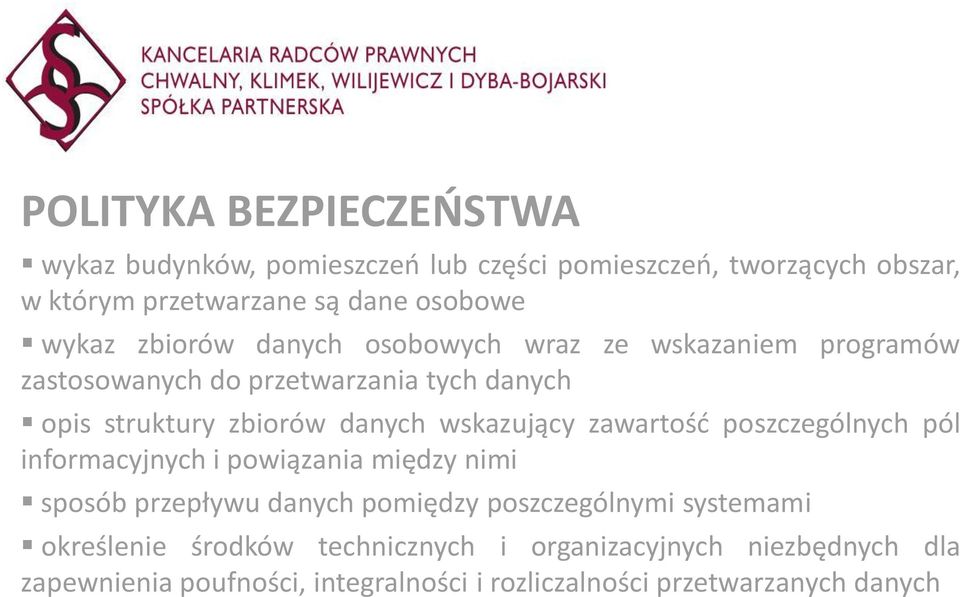 KANCELARIA RADCÓW PRAWNYCH
CHWALNY, KLIMEK, WILIJEWICZ I DYBA-BOJARSKI
SPÓŁKA PARTNERSKA

POLITYKA BEZPIECZEŃSTWA

▪ wykaz budynków, pomieszczeń lub części pomieszczeń, tworzących obszar, w którym przetwarzane są dane osobowe

▪ wykaz zbiorów danych osobowych wraz ze wskazaniem programów zastosowanych do przetwarzania tych danych

▪ opis struktury zbiorów danych wskazujący zawartość poszczególnych pól informacyjnych i powiązania między nimi

▪ sposób przepływu danych pomiędzy poszczególnymi systemami

▪ określenie środków technicznych i organizacyjnych niezbędnych dla zapewnienia poufności, integralności i rozliczalności przetwarzanych danych